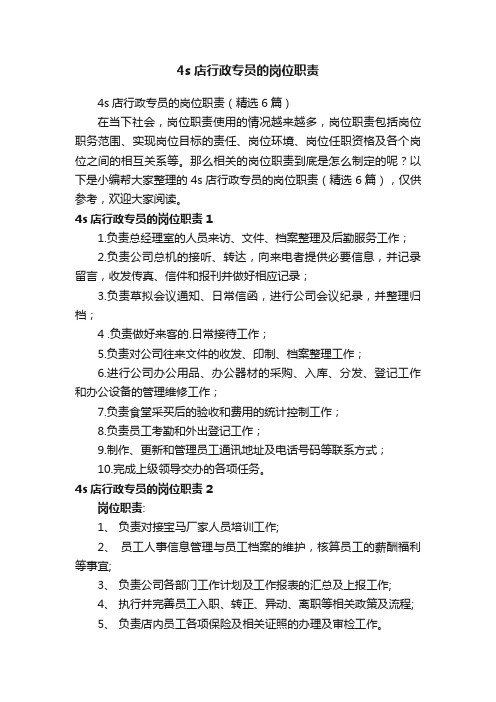 4s 店行政专员的岗位职责

4s 店行政专员的岗位职责（精选 6 篇）

在当下社会，岗位职责使用的情况越来越多，岗位职责包括岗位职务范围、实现岗位目标的责任、岗位环境、岗位任职资格及各个岗位之间的相互关系等。那么相关的岗位职责到底是怎么制定的呢？以下是小编帮大家整理的 4s 店行政专员的岗位职责（精选 6 篇），仅供参考，欢迎大家阅读。

4s 店行政专员的岗位职责 1

1.负责总经理室的人员来访、文件、档案整理及后勤服务工作；

2.负责公司总机的接听、转达，向来电者提供必要信息，并记录留言，收发传真、信件和报刊并做好相应记录；

3.负责草拟会议通知、日常信函，进行公司会议纪录，并整理归档；

4 .负责做好来客的.日常接待工作；

5.负责对公司往来文件的收发、印制、档案整理工作；

6.进行公司办公用品、办公器材的采购、入库、分发、登记工作和办公设备的管理维修工作；

7.负责食堂采买后的验收和费用的统计控制工作；

8.负责员工考勤和外出登记工作；

9.制作、更新和管理员工通讯地址及电话号码等联系方式；

10.完成上级领导交办的各项任务。

4s 店行政专员的岗位职责 2

岗位职责:

1、 负责对接宝马厂家人员培训工作;

2、 员工人事信息管理与员工档案的维护，核算员工的薪酬福利等事宜;

3、 负责公司各部门工作计划及工作报表的汇总及上报工作;

4、 执行并完善员工入职、转正、异动、离职等相关政策及流程;

5、 负责店内员工各项保险及相关证照的办理及审检工作。